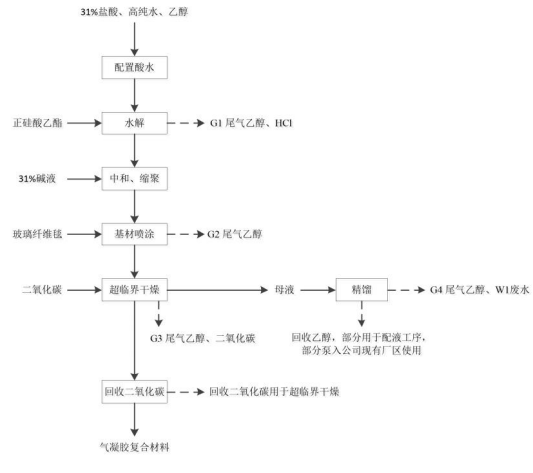 31%盐酸、高纯水、乙醇

配置酸水

正硅酸乙酯

水解

G1 尾气乙醇、HCl

31%碱液

中和、缩聚

玻璃纤维毡

基材喷涂

G2 尾气乙醇

二氧化碳

超临界干燥

母液

精馏

G4 尾气乙醇、W1废水

G3 尾气乙醇、二氧化碳

回收乙醇，部分用于配液工序，部分泵入公司现有厂区使用

回收二氧化碳

回收二氧化碳用于超临界干燥

气凝胶复合材料